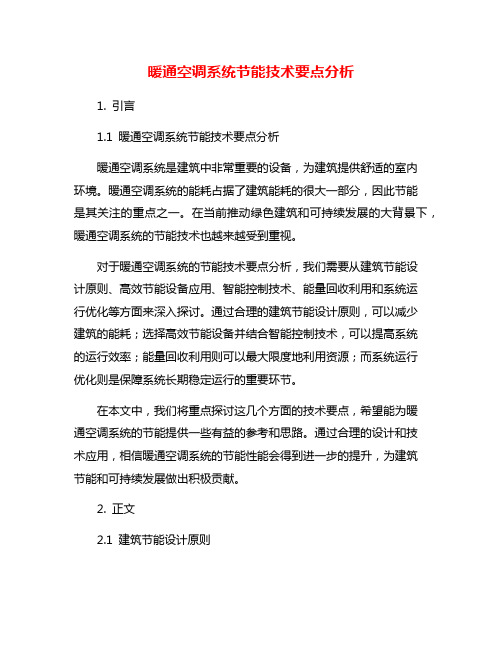 暖通空调系统节能技术要点分析

1. 引言

1.1 暖通空调系统节能技术要点分析

暖通空调系统是建筑中非常重要的设备，为建筑提供舒适的室内环境。暖通空调系统的能耗占据了建筑能耗的很大一部分，因此节能是其关注的重点之一。在当前推动绿色建筑和可持续发展的大背景下，暖通空调系统的节能技术也越来越受到重视。

对于暖通空调系统的节能技术要点分析，我们需要从建筑节能设计原则、高效节能设备应用、智能控制技术、能量回收利用和系统运行优化等方面来深入探讨。通过合理的建筑节能设计原则，可以减少建筑的能耗；选择高效节能设备并结合智能控制技术，可以提高系统的运行效率；能量回收利用则可以最大限度地利用资源；而系统运行优化则是保障系统长期稳定运行的重要环节。

在本文中，我们将重点探讨这几个方面的技术要点，希望能为暖通空调系统的节能提供一些有益的参考和思路。通过合理的设计和技术应用，相信暖通空调系统的节能性能会得到进一步的提升，为建筑节能和可持续发展做出积极贡献。

2. 正文

2.1 建筑节能设计原则